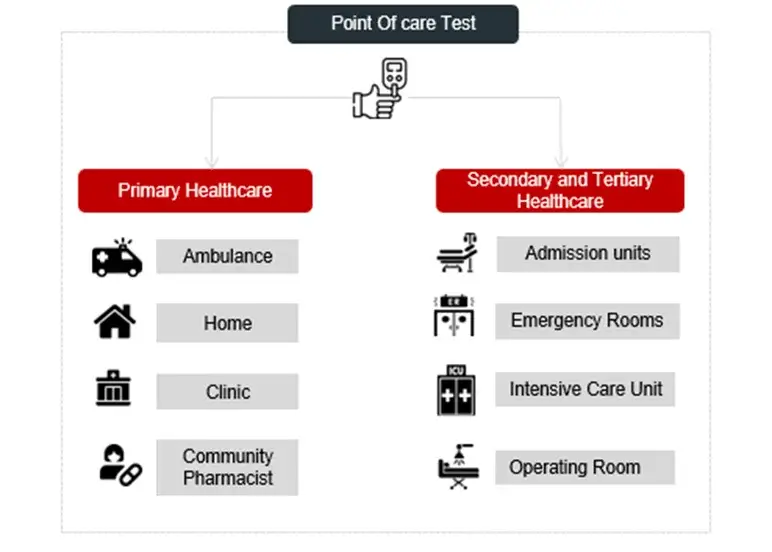 Point Of care Test

Primary Healthcare

Ambulance

Home

Clinic

Community Pharmacist

Secondary and Tertiary Healthcare

Admission units

ER

Emergency Rooms

ICU

Intensive Care Unit

Operating Room